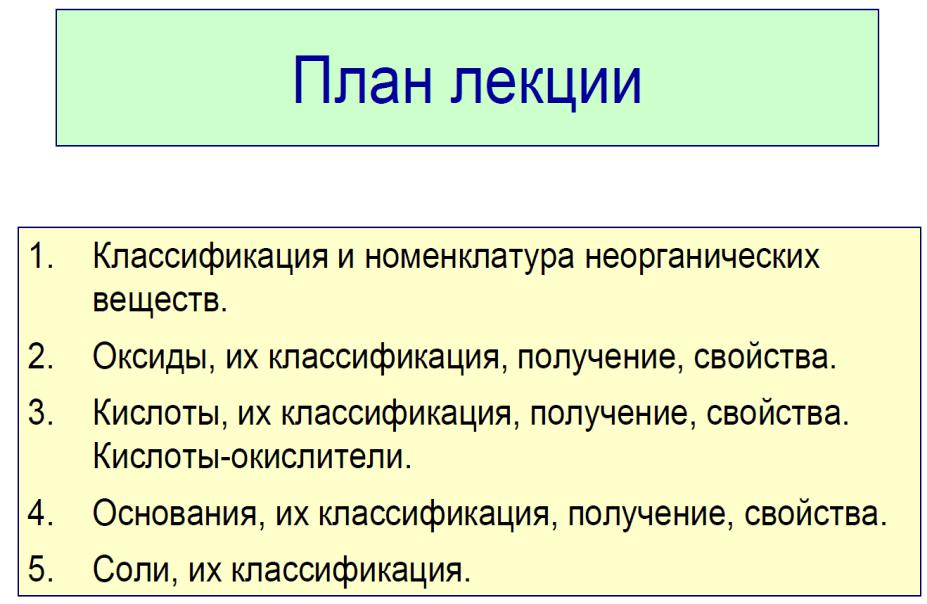 План лекции

1. Классификация и номенклатура неорганических веществ.
2. Оксиды, их классификация, получение, свойства.
3. Кислоты, их классификация, получение, свойства. Кислоты-окислители.
4. Основания, их классификация, получение, свойства.
5. Соли, их классификация.